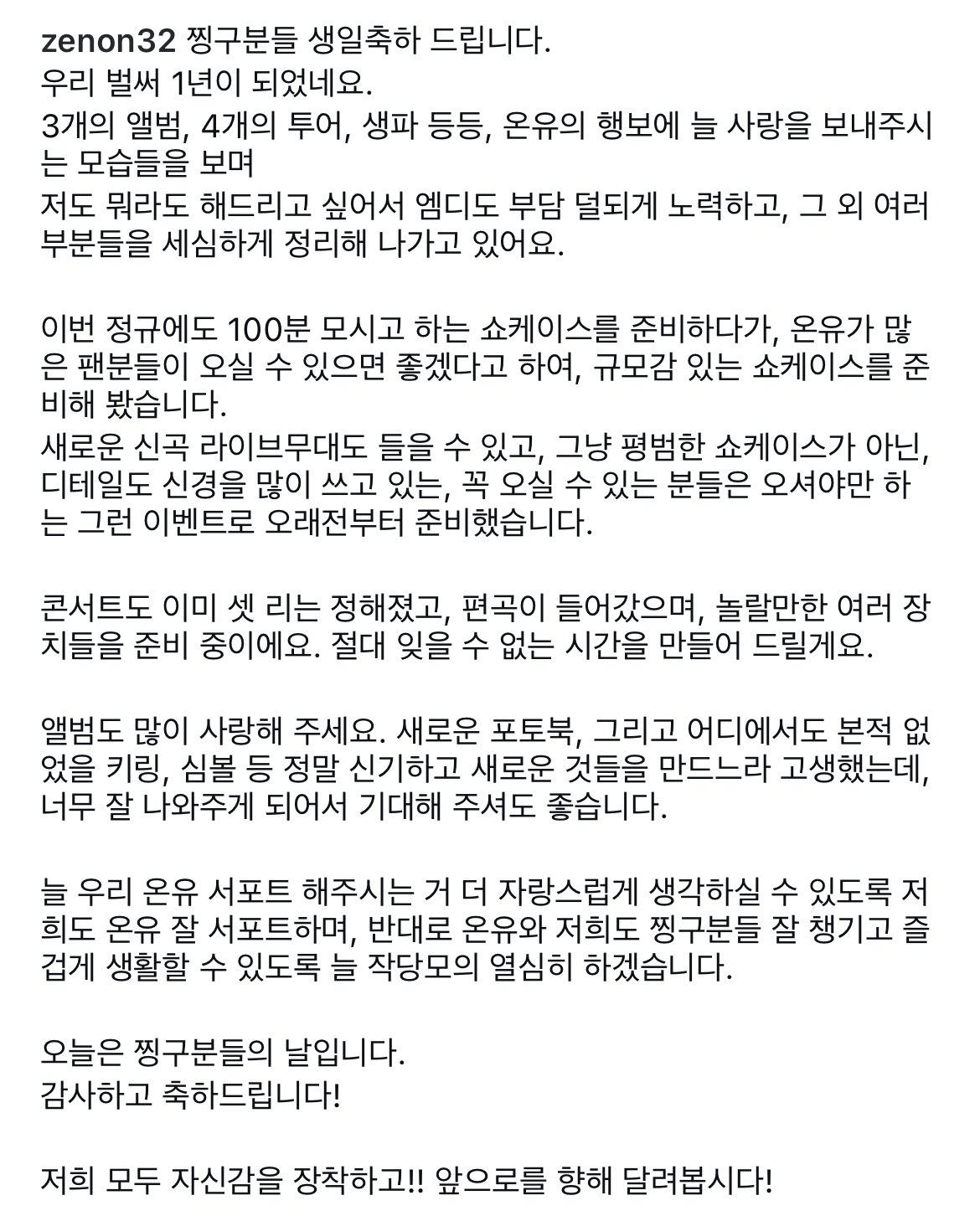 zenon32 찡구분들 생일축하 드립니다.
우리 벌써 1년이 되었네요.
3개의 앨범, 4개의 투어, 생파 등등, 온유의 행보에 늘 사랑을 보내주시는 모습들을 보며
저도 뭐라도 해드리고 싶어서 엠디도 부담 덜되게 노력하고, 그 외 여러 부분들을 세심하게 정리해 나가고 있어요.

이번 정규에도 100분 모시고 하는 쇼케이스를 준비하다가, 온유가 많은 팬분들이 오실 수 있으면 좋겠다고 하여, 규모감 있는 쇼케이스를 준비해 봤습니다.
새로운 신곡 라이브무대도 들을 수 있고, 그냥 평범한 쇼케이스가 아닌, 디테일도 신경을 많이 쓰고 있는, 꼭 오실 수 있는 분들은 오셔야만 하는 그런 이벤트로 오래전부터 준비했습니다.

콘서트도 이미 셋 리는 정해졌고, 편곡이 들어갔으며, 놀랄만한 여러 장치들을 준비 중이에요. 절대 잊을 수 없는 시간을 만들어 드릴게요.

앨범도 많이 사랑해 주세요. 새로운 포토북, 그리고 어디에서도 본적 없었을 키링, 심볼 등 정말 신기하고 새로운 것들을 만드느라 고생했는데, 너무 잘 나와주게 되어서 기대해 주셔도 좋습니다.

늘 우리 온유 서포트 해주시는 거 더 자랑스럽게 생각하실 수 있도록 저희도 온유 잘 서포트하며, 반대로 온유와 저희도 찡구분들 잘 챙기고 즐겁게 생활할 수 있도록 늘 작당모의 열심히 하겠습니다.

오늘은 찡구분들의 날입니다.
감사하고 축하드립니다!

저희 모두 자신감을 장착하고!! 앞으로를 향해 달려봅시다!